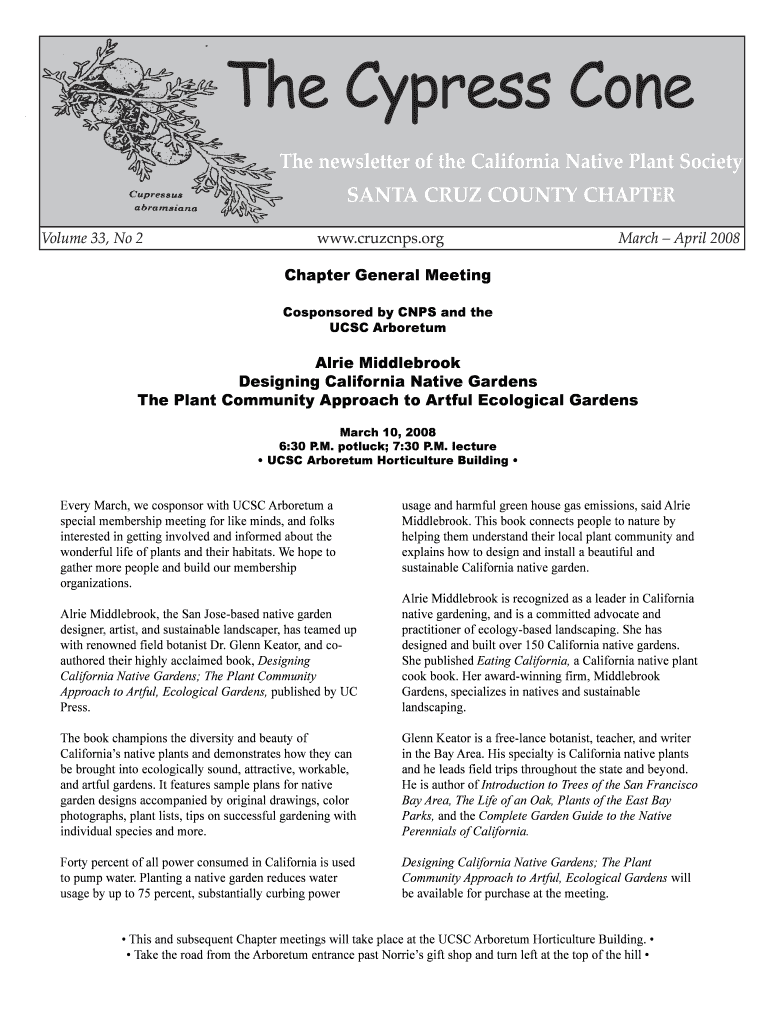 The Cypress Cone

The newsletter of the California Native Plant Society

SANTA CRUZ COUNTY CHAPTER

Cupressus abramsiana

Volume 33, No 2

www.cruzcnps.org

March – April 2008

Chapter General Meeting

Cosponsored by CNPS and the UCSC Arboretum

Alrie Middlebrook
Designing California Native Gardens
The Plant Community Approach to Artful Ecological Gardens

March 10, 2008
6:30 P.M. potluck; 7:30 P.M. lecture
• UCSC Arboretum Horticulture Building •

Every March, we cosponsor with UCSC Arboretum a special membership meeting for like minds, and folks interested in getting involved and informed about the wonderful life of plants and their habitats. We hope to gather more people and build our membership organizations.

Alrie Middlebrook, the San Jose-based native garden designer, artist, and sustainable landscaper, has teamed up with renowned field botanist Dr. Glenn Keator, and co-authored their highly acclaimed book, Designing California Native Gardens; The Plant Community Approach to Artful, Ecological Gardens, published by UC Press.

The book champions the diversity and beauty of California's native plants and demonstrates how they can be brought into ecologically sound, attractive, workable, and artful gardens. It features sample plans for native garden designs accompanied by original drawings, color photographs, plant lists, tips on successful gardening with individual species and more.

Forty percent of all power consumed in California is used to pump water. Planting a native garden reduces water usage by up to 75 percent, substantially curbing power usage and harmful green house gas emissions, said Alrie Middlebrook. This book connects people to nature by helping them understand their local plant community and explains how to design and install a beautiful and sustainable California native garden.

Alrie Middlebrook is recognized as a leader in California native gardening, and is a committed advocate and practitioner of ecology-based landscaping. She has designed and built over 150 California native gardens. She published Eating California, a California native plant cook book. Her award-winning firm, Middlebrook Gardens, specializes in natives and sustainable landscaping.

Glenn Keator is a free-lance botanist, teacher, and writer in the Bay Area. His specialty is California native plants and he leads field trips throughout the state and beyond. He is author of Introduction to Trees of the San Francisco Bay Area, The Life of an Oak, Plants of the East Bay Parks, and the Complete Garden Guide to the Native Perennials of California.

Designing California Native Gardens; The Plant Community Approach to Artful, Ecological Gardens will be available for purchase at the meeting.

• This and subsequent Chapter meetings will take place at the UCSC Arboretum Horticulture Building. •
• Take the road from the Arboretum entrance past Norrie's gift shop and turn left at the top of the hill •